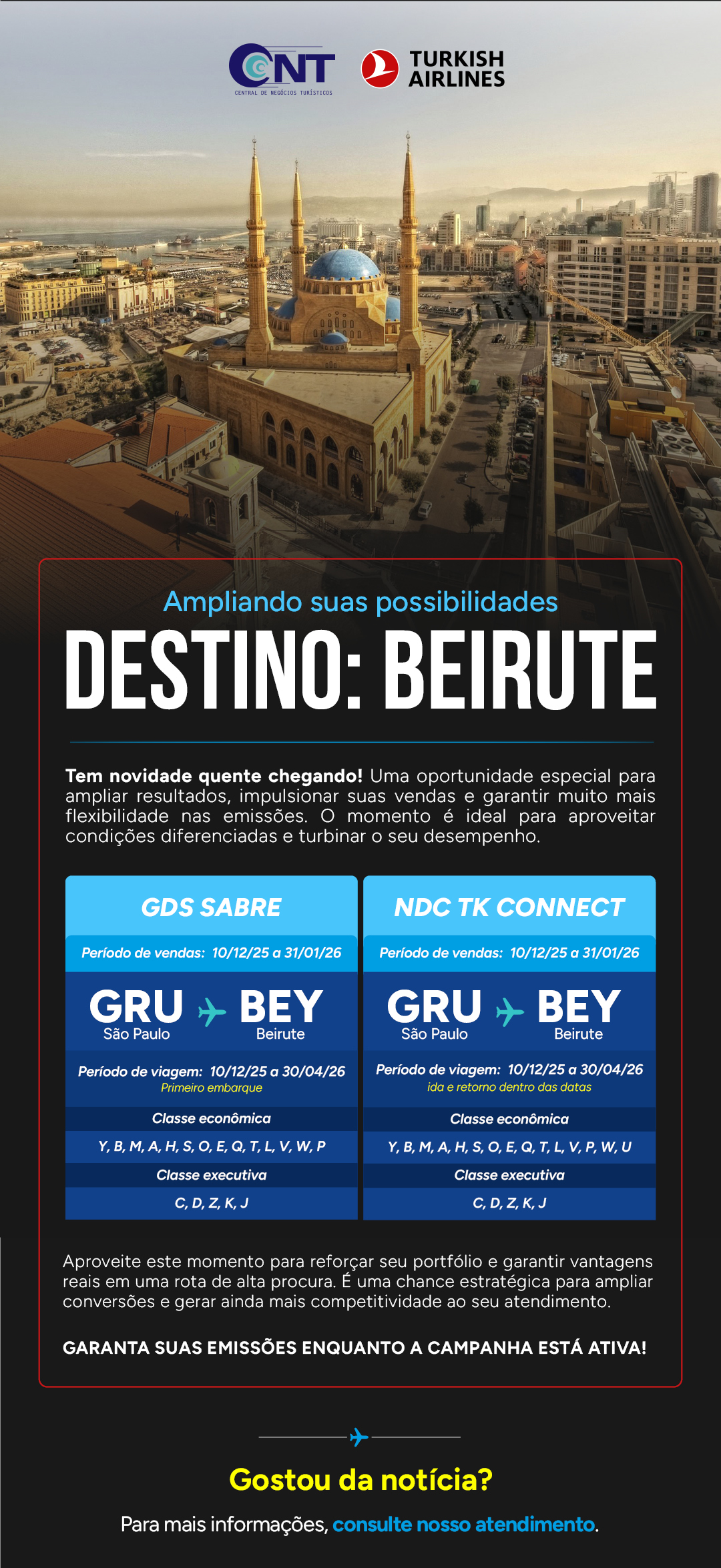 CNT
CENTRAL DE NEGÓCIOS TURÍSTICOS

TURKISH AIRLINES

Ampliando suas possibilidades

DESTINO: BEIRUTE

Tem novidade quente chegando! Uma oportunidade especial para ampliar resultados, impulsionar suas vendas e garantir muito mais flexibilidade nas emissões. O momento é ideal para aproveitar condições diferenciadas e turbinar o seu desempenho.

GDS SABRE

Período de vendas: 10/12/25 a 31/01/26

GRU São Paulo BEY Beirute

Período de viagem: 10/12/25 a 30/04/26
Primeiro embarque

Classe econômica

Y, B, M, A, H, S, O, E, Q, T, L, V, W, P

Classe executiva

C, D, Z, K, J

NDC TK CONNECT

Período de vendas: 10/12/25 a 31/01/26

GRU São Paulo BEY Beirute

Período de viagem: 10/12/25 a 30/04/26
ida e retorno dentro das datas

Classe econômica

Y, B, M, A, H, S, O, E, Q, T, L, V, P, W, U

Classe executiva

C, D, Z, K, J

Aproveite este momento para reforçar seu portfólio e garantir vantagens reais em uma rota de alta procura. É uma chance estratégica para ampliar conversões e gerar ainda mais competitividade ao seu atendimento.

GARANTA SUAS EMISSÕES ENQUANTO A CAMPANHA ESTÁ ATIVA!

Gostou da notícia?

Para mais informações, consulte nosso atendimento.